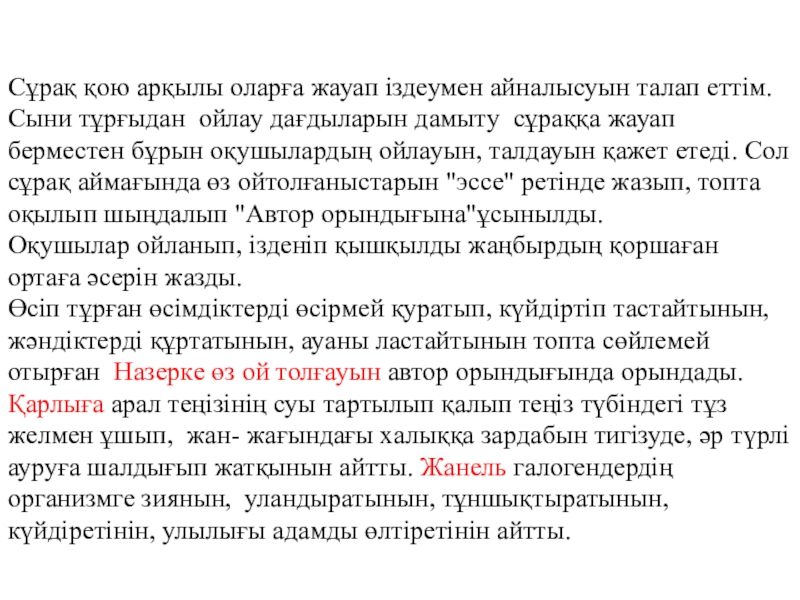 Сұрақ қою арқылы оларға жауап іздеумен айналысуын талап еттім. Сыни тұрғыдан ойлау дағдыларын дамыту сұраққа жауап берместен бұрын оқушылардың ойлауын, талдауын қажет етеді. Сол сұрақ аймағында өз ойтолғаныстарын "эссе" ретінде жазып, топта оқылып шыңдалып "Автор орындығына"ұсынылды.
Оқушылар ойланып, ізденіп қышқылды жаңбырдың қоршаған ортаға әсерін жазды.
Өсіп тұрған өсімдіктерді өсірмей қуратып, күйдіртіп тастайтынын, жәндіктерді құртатынын, ауаны ластайтынын топта сөйлемей отырған Назерке өз ой толғауын автор орындығында орындады. Қарлыға арал теңізінің суы тартылып қалып теңіз түбіндегі тұз желмен ұшып, жан- жағындағы халыққа зардабын тигізуде, әр түрлі ауруға шалдығып жатқынын айтты. Жанель галогендердің организмге зиянын, уландыратынын, тұншықтыратынын, күйдіретінін, улылығы адамды өлтіретінін айтты.